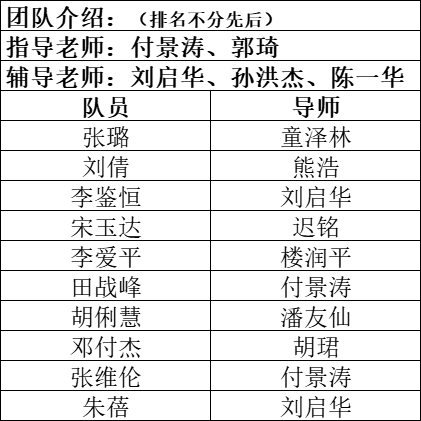 团队介绍：（排名不分先后）

指导老师：付景涛、郭琦

辅导老师：刘启华、孙洪杰、陈一华

| 队员 | 导师 |
|---|---|
| 张璐 | 童泽林 |
| 刘倩 | 熊浩 |
| 李鉴恒 | 刘启华 |
| 宋玉达 | 迟铭 |
| 李爱平 | 楼润平 |
| 田战峰 | 付景涛 |
| 胡俐慧 | 潘友仙 |
| 邓付杰 | 胡珺 |
| 张维伦 | 付景涛 |
| 朱蓓 | 刘启华 |